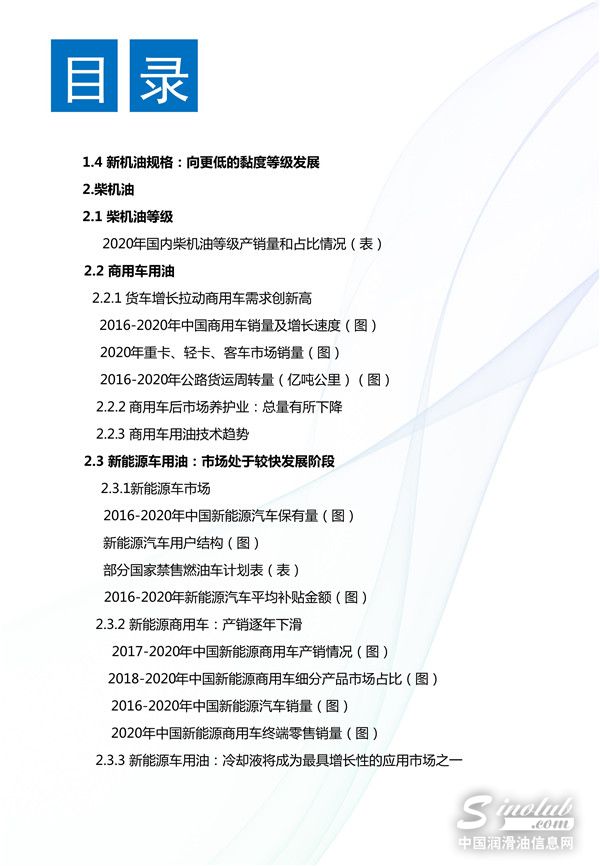 目录

1.4 新机油规格：向更低的黏度等级发展

2.柴机油

2.1 柴机油等级

2020年国内柴机油等级产销量和占比情况（表）

2.2 商用车用油

2.2.1 货车增长拉动商用车需求创新高

2016-2020年中国商用车销量及增长速度（图）

2020年重卡、轻卡、客车市场销量（图）

2016-2020年公路货运周转量（亿吨公里）（图）

2.2.2 商用车后市场养护业：总量有所下降

2.2.3 商用车用油技术趋势

2.3 新能源车用油：市场处于较快发展阶段

2.3.1新能源车市场

2016-2020年中国新能源汽车保有量（图）

新能源汽车用户结构（图）

部分国家禁售燃油车计划表（表）

2016-2020年新能源汽车平均补贴金额（图）

2.3.2 新能源商用车：产销逐年下滑

2017-2020年中国新能源商用车产销情况（图）

2018-2020年中国新能源商用车细分产品市场占比（图）

2016-2020年中国新能源汽车销量（图）

2020年中国新能源商用车终端零售销量（图）

2.3.3 新能源车用油：冷却液将成为最具增长性的应用市场之一

Sinolub.com
中国润滑油信息网